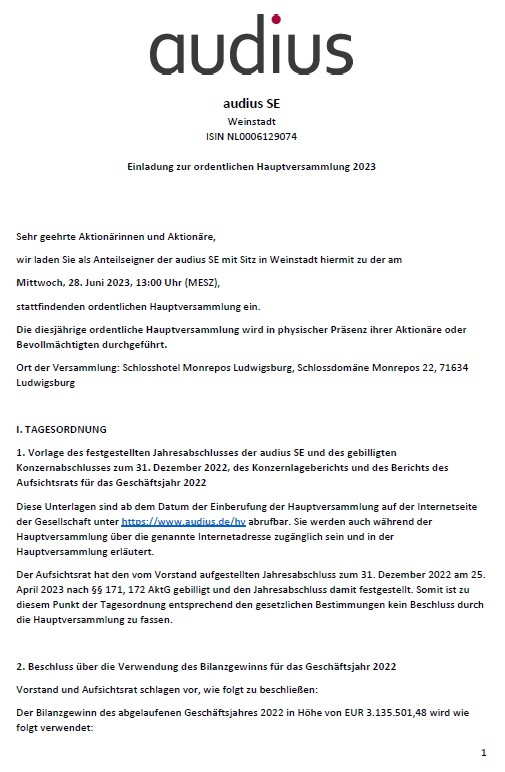 audius

audius SE
Weinstadt
ISIN NL0006129074

Einladung zur ordentlichen Hauptversammlung 2023

Sehr geehrte Aktionärinnen und Aktionäre,

wir laden Sie als Anteilseigner der audius SE mit Sitz in Weinstadt hiermit zu der am

Mittwoch, 28. Juni 2023, 13:00 Uhr (MESZ),

stattfindenden ordentlichen Hauptversammlung ein.

Die diesjährige ordentliche Hauptversammlung wird in physischer Präsenz ihrer Aktionäre oder Bevollmächtigten durchgeführt.

Ort der Versammlung: Schlosshotel Monrepos Ludwigsburg, Schlossdomäne Monrepos 22, 71634 Ludwigsburg

I. TAGESORDNUNG

1. Vorlage des festgestellten Jahresabschlusses der audius SE und des gebilligten Konzernabschlusses zum 31. Dezember 2022, des Konzernlageberichts und des Berichts des Aufsichtsrats für das Geschäftsjahr 2022

Diese Unterlagen sind ab dem Datum der Einberufung der Hauptversammlung auf der Internetseite der Gesellschaft unter https://www.audius.de/hv abrufbar. Sie werden auch während der Hauptversammlung über die genannte Internetadresse zugänglich sein und in der Hauptversammlung erläutert.

Der Aufsichtsrat hat den vom Vorstand aufgestellten Jahresabschluss zum 31. Dezember 2022 am 25. April 2023 nach §§ 171, 172 AktG gebilligt und den Jahresabschluss damit festgestellt. Somit ist zu diesem Punkt der Tagesordnung entsprechend den gesetzlichen Bestimmungen kein Beschluss durch die Hauptversammlung zu fassen.

2. Beschluss über die Verwendung des Bilanzgewinns für das Geschäftsjahr 2022

Vorstand und Aufsichtsrat schlagen vor, wie folgt zu beschließen:

Der Bilanzgewinn des abgelaufenen Geschäftsjahres 2022 in Höhe von EUR 3.135.501,48 wird wie folgt verwendet:

1